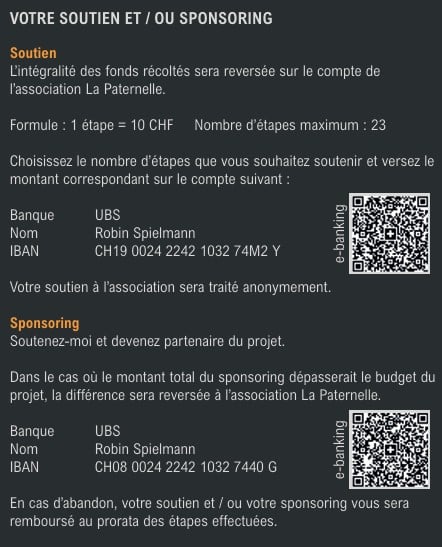 VOTRE SOUTIEN ET / OU SPONSORING

Soutien
L'intégralité des fonds récoltés sera reversée sur le compte de l'association La Paternelle.

Formule : 1 étape = 10 CHF   Nombre d'étapes maximum : 23

Choisissez le nombre d'étapes que vous souhaitez soutenir et versez le montant correspondant sur le compte suivant :

Banque UBS
Nom Robin Spielmann
IBAN CH19 0024 2242 1032 74M2 Y

e-banking

Votre soutien à l'association sera traité anonymement.

Sponsoring
Soutenez-moi et devenez partenaire du projet.

Dans le cas où le montant total du sponsoring dépasserait le budget du projet, la différence sera reversée à l'association La Paternelle.

Banque UBS
Nom Robin Spielmann
IBAN CH08 0024 2242 1032 7440 G

e-banking

En cas d'abandon, votre soutien et / ou votre sponsoring vous sera remboursé au prorata des étapes effectuées.